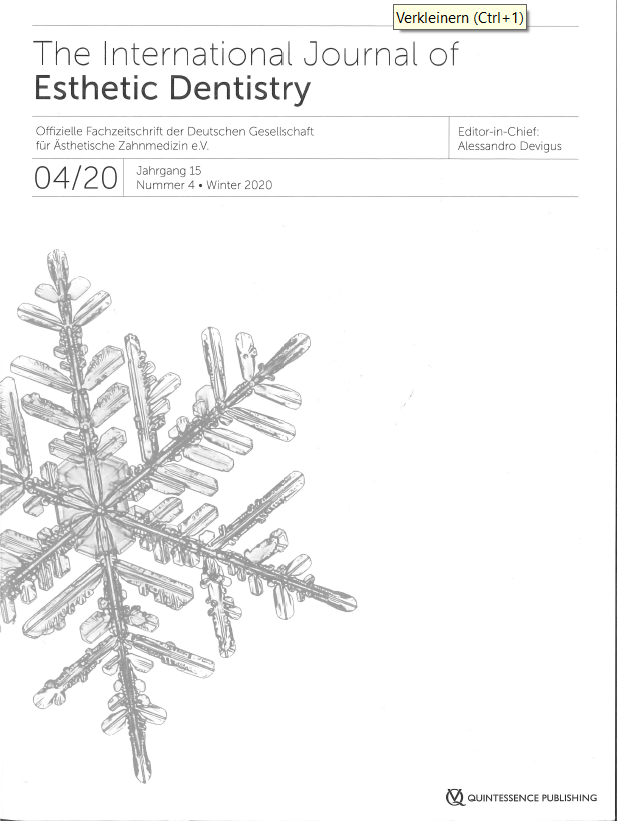 Verkleinern (Ctrl+1)

The International Journal of
Esthetic Dentistry

Offizielle Fachzeitschrift der Deutschen Gesellschaft für Ästhetische Zahnmedizin e.V.

Editor-in-Chief:
Alessandro Devigus

04/20

Jahrgang 15
Nummer 4 • Winter 2020

QUINTESSENCE PUBLISHING